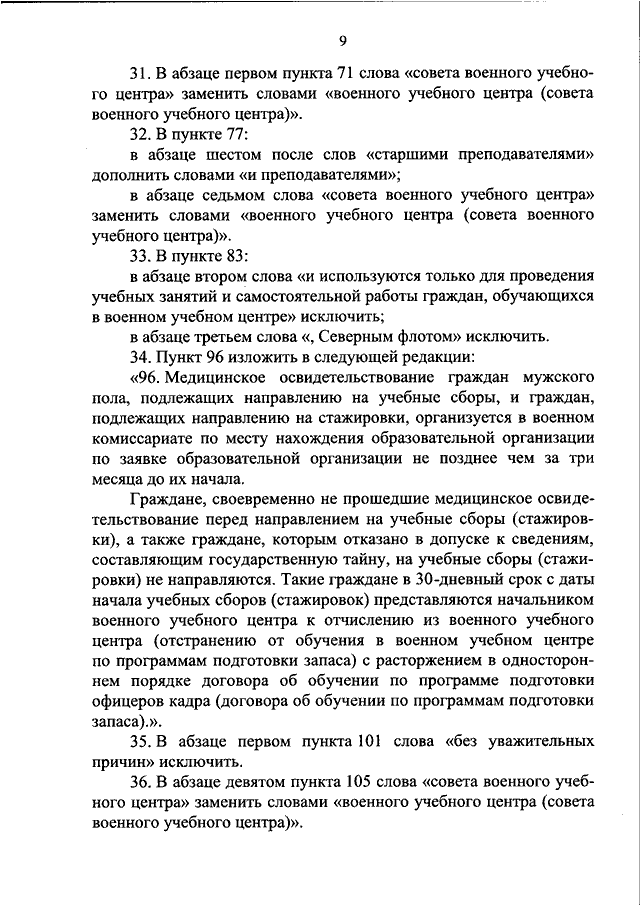 9

31. В абзаце первом пункта 71 слова «совета военного учебного центра» заменить словами «военного учебного центра (совета военного учебного центра)».

32. В пункте 77:

в абзаце шестом после слов «старшими преподавателями» дополнить словами «и преподавателями»;

в абзаце седьмом слова «совета военного учебного центра» заменить словами «военного учебного центра (совета военного учебного центра)».

33. В пункте 83:

в абзаце втором слова «и используются только для проведения учебных занятий и самостоятельной работы граждан, обучающихся в военном учебном центре» исключить;

в абзаце третьем слова «, Северным флотом» исключить.

34. Пункт 96 изложить в следующей редакции:

«96. Медицинское освидетельствование граждан мужского пола, подлежащих направлению на учебные сборы, и граждан, подлежащих направлению на стажировки, организуется в военном комиссариате по месту нахождения образовательной организации по заявке образовательной организации не позднее чем за три месяца до их начала.

Граждане, своевременно не прошедшие медицинское освидетельствование перед направлением на учебные сборы (стажировки), а также граждане, которым отказано в допуске к сведениям, составляющим государственную тайну, на учебные сборы (стажировки) не направляются. Такие граждане в 30-дневный срок с даты начала учебных сборов (стажировок) представляются начальником военного учебного центра к отчислению из военного учебного центра (отстранению от обучения в военном учебном центре по программам подготовки запаса) с расторжением в одностороннем порядке договора об обучении по программе подготовки офицеров кадра (договора об обучении по программам подготовки запаса).».

35. В абзаце первом пункта 101 слова «без уважительных причин» исключить.

36. В абзаце девятом пункта 105 слова «совета военного учебного центра» заменить словами «военного учебного центра (совета военного учебного центра)».